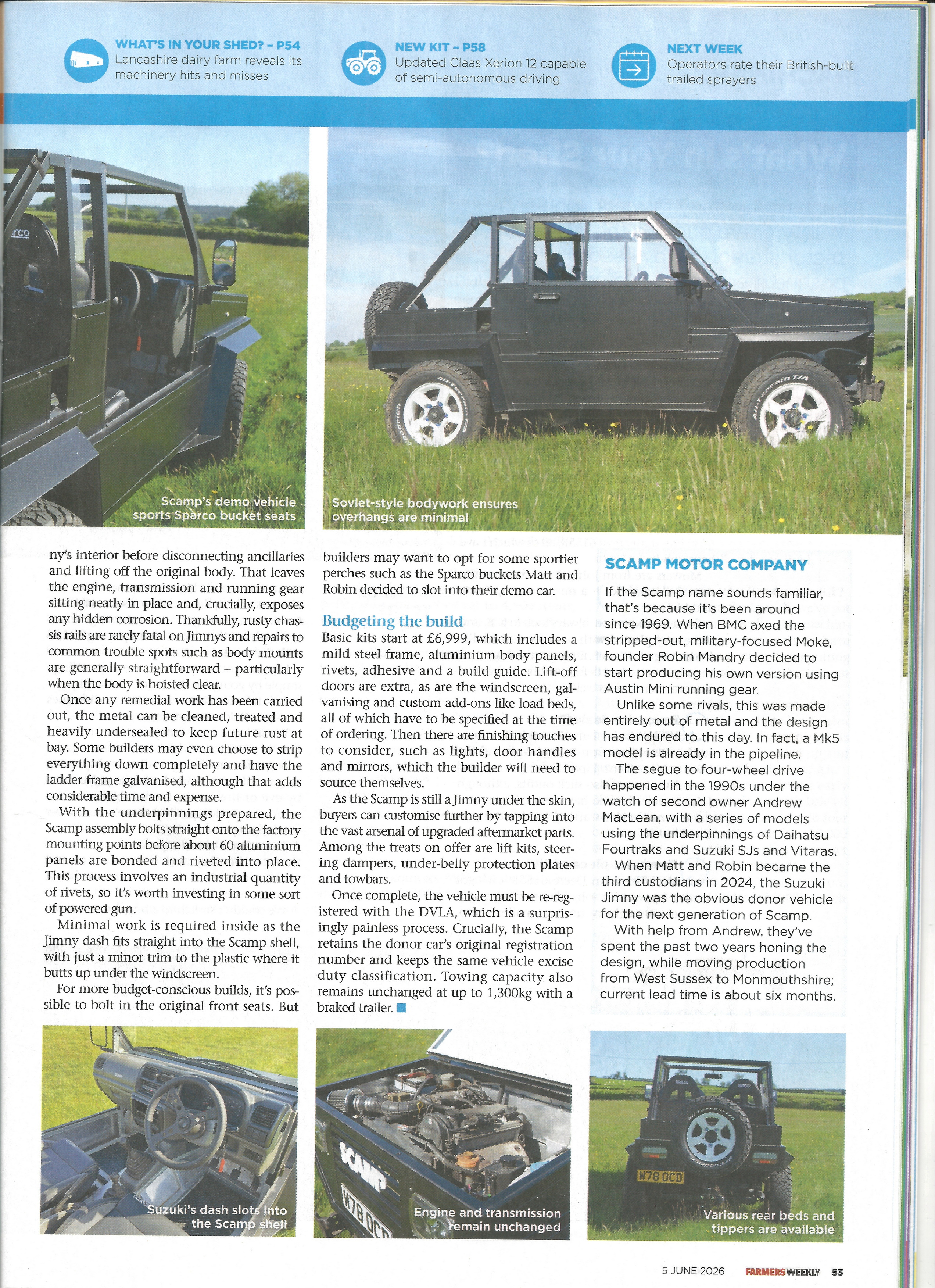 WHAT'S IN YOUR SHED? – P54
Lancashire dairy farm reveals its machinery hits and misses

NEW KIT – P58
Updated Claas Xerion 12 capable of semi-autonomous driving

NEXT WEEK
Operators rate their British-built trailed sprayers

Scamp's demo vehicle sports Sparco bucket seats

Soviet-style bodywork ensures overhangs are minimal

ny's interior before disconnecting ancillaries and lifting off the original body. That leaves the engine, transmission and running gear sitting neatly in place and, crucially, exposes any hidden corrosion. Thankfully, rusty chassis rails are rarely fatal on Jimnys and repairs to common trouble spots such as body mounts are generally straightforward – particularly when the body is hoisted clear.

Once any remedial work has been carried out, the metal can be cleaned, treated and heavily undersealed to keep future rust at bay. Some builders may even choose to strip everything down completely and have the ladder frame galvanised, although that adds considerable time and expense.

With the underpinnings prepared, the Scamp assembly bolts straight onto the factory mounting points before about 60 aluminium panels are bonded and riveted into place. This process involves an industrial quantity of rivets, so it's worth investing in some sort of powered gun.

Minimal work is required inside as the Jimny dash fits straight into the Scamp shell, with just a minor trim to the plastic where it butts up under the windscreen.

For more budget-conscious builds, it's possible to bolt in the original front seats. But builders may want to opt for some sportier perches such as the Sparco buckets Matt and Robin decided to slot into their demo car.

Budgeting the build
Basic kits start at £6,999, which includes a mild steel frame, aluminium body panels, rivets, adhesive and a build guide. Lift-off doors are extra, as are the windscreen, galvanising and custom add-ons like load beds, all of which have to be specified at the time of ordering. Then there are finishing touches to consider, such as lights, door handles and mirrors, which the builder will need to source themselves.

As the Scamp is still a Jimny under the skin, buyers can customise further by tapping into the vast arsenal of upgraded aftermarket parts. Among the treats on offer are lift kits, steering dampers, under-belly protection plates and towbars.

Once complete, the vehicle must be re-registered with the DVLA, which is a surprisingly painless process. Crucially, the Scamp retains the donor car's original registration number and keeps the same vehicle excise duty classification. Towing capacity also remains unchanged at up to 1,300kg with a braked trailer.

SCAMP MOTOR COMPANY
If the Scamp name sounds familiar, that's because it's been around since 1969. When BMC axed the stripped-out, military-focused Moke, founder Robin Mandry decided to start producing his own version using Austin Mini running gear.

Unlike some rivals, this was made entirely out of metal and the design has endured to this day. In fact, a Mk5 model is already in the pipeline.

The segue to four-wheel drive happened in the 1990s under the watch of second owner Andrew MacLean, with a series of models using the underpinnings of Daihatsu Fourtraks and Suzuki SJs and Vitaras.

When Matt and Robin became the third custodians in 2024, the Suzuki Jimny was the obvious donor vehicle for the next generation of Scamp.

With help from Andrew, they've spent the past two years honing the design, while moving production from West Sussex to Monmouthshire; current lead time is about six months.

Suzuki's dash slots into the Scamp shell

SCAMP
W78 OCD
Engine and transmission remain unchanged

W78 OCD
Various rear beds and tippers are available

5 JUNE 2026 FARMERSWEEKLY 53